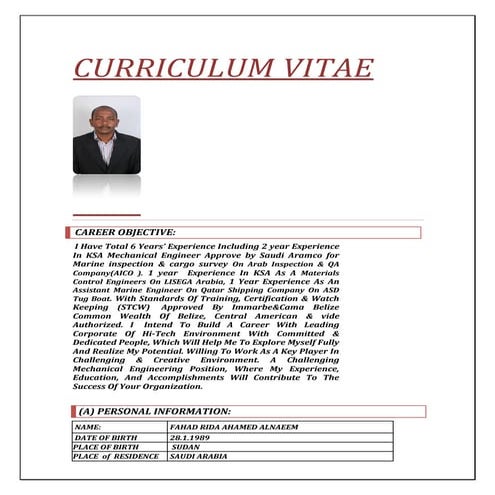 CURRICULUM VITAE

CAREER OBJECTIVE:

I Have Total 6 Years' Experience Including 2 year Experience In KSA Mechanical Engineer Approve by Saudi Aramco for Marine inspection & cargo survey On Arab Inspection & QA Company(AICO ). 1 year Experience In KSA As A Materials Control Engineers On LISEGA Arabia, 1 Year Experience As An Assistant Marine Engineer On Qatar Shipping Company On ASD Tug Boat. With Standards Of Training, Certification & Watch Keeping (STCW) Approved By Immarbe&Cama Belize Common Wealth Of Belize, Central American & vide Authorized. I Intend To Build A Career With Leading Corporate Of Hi-Tech Environment With Committed & Dedicated People, Which Will Help Me To Explore Myself Fully And Realize My Potential. Willing To Work As A Key Player In Challenging & Creative Environment. A Challenging Mechanical Engineering Position, Where My Experience, Education, And Accomplishments Will Contribute To The Success Of Your Organization.

(A) PERSONAL INFORMATION:

| NAME: | FAHAD RIDA AHAMED ALNAEEM |
|---|---|
| DATE OF BIRTH | 28.1.1989 |
| PLACE OF BIRTH | SUDAN |
| PLACE of RESIDENCE | SAUDI ARABIA |